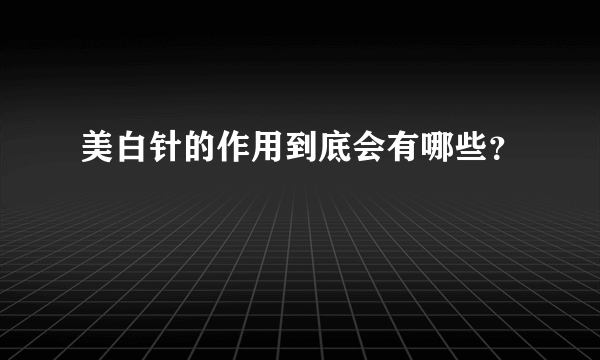 美白针的作用到底会有哪些?